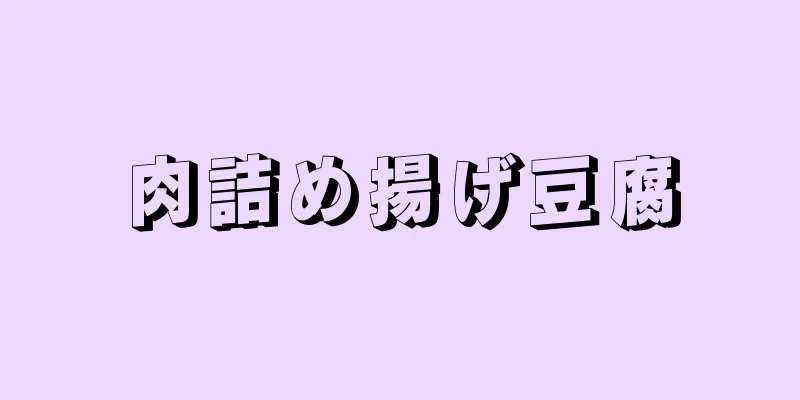 肉詰め揚げ豆腐